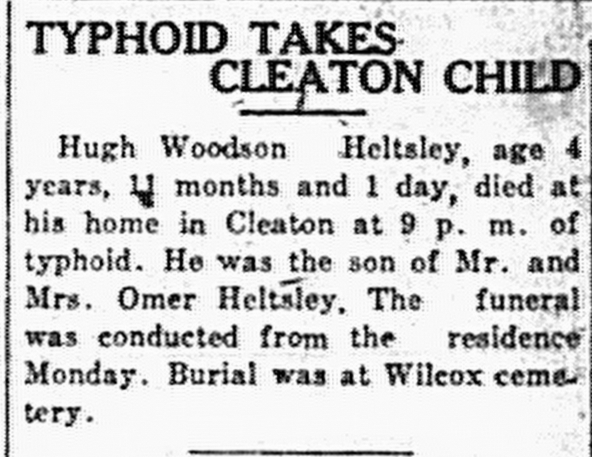 TYPHOID TAKES CLEATON CHILD

Hugh Woodson Heltsley, age 4 years, 11 months and 1 day, died at his home in Cleaton at 9 p. m. of typhoid. He was the son of Mr. and Mrs. Omer Heltsley. The funeral was conducted from the residence Monday. Burial was at Wilcox cemetery.